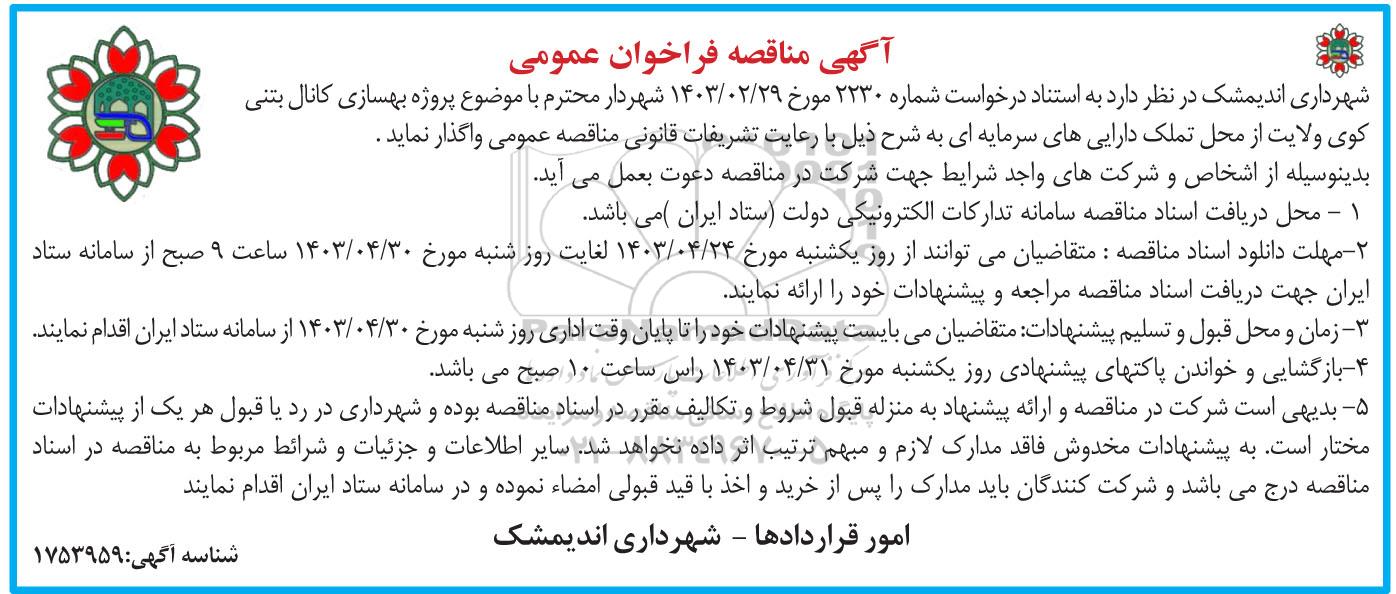 آگهی مناقصه فراخوان عمومی

شهرداری اندیمشک در نظر دارد به استناد درخواست شماره ۲۲۳۰ مورخ ۱۴۰۳/۰۲/۲۹ شهردار محترم با موضوع پروژه بهسازی کانال بتنی کوی ولایت از محل تملک دارایی های سرمایه ای به شرح ذیل با رعایت تشریفات قانونی مناقصه عمومی واگذار نماید .

بدینوسیله از اشخاص و شرکت های واجد شرایط جهت شرکت در مناقصه دعوت بعمل می آید.

۱ - محل دریافت اسناد مناقصه سامانه تدارکات الکترونیکی دولت (ستاد ایران )می باشد.

۲-مهلت دانلود اسناد مناقصه : متقاضیان می توانند از روز یکشنبه مورخ ۱۴۰۳/۰۴/۲۴ لغایت روز شنبه مورخ ۱۴۰۳/۰۴/۳۰ ساعت ۹ صبح از سامانه ستاد ایران جهت دریافت اسناد مناقصه مراجعه و پیشنهادات خود را ارائه نمایند.

۳-زمان و محل قبول و تسلیم پیشنهادات: متقاضیان می بایست پیشنهادات خود را تا پایان وقت اداری روز شنبه مورخ ۱۴۰۳/۰۴/۳۰ از سامانه ستاد ایران اقدام نمایند.

۴-بازگشایی و خواندن پاکتهای پیشنهادی روز یکشنبه مورخ ۱۴۰۳/۰۴/۳۱ راس ساعت ۱۰ صبح می باشد.

۵- بدیهی است شرکت در مناقصه و ارائه پیشنهاد به منزله قبول شروط و تکالیف مقرر در اسناد مناقصه بوده و شهرداری در رد یا قبول هر یک از پیشنهادات مختار است. به پیشنهادات مخدوش فاقد مدارک لازم و مبهم ترتیب اثر داده نخواهد شد. سایر اطلاعات و جزئیات و شرائط مربوط به مناقصه در اسناد مناقصه درج می باشد و شرکت کنندگان باید مدارک را پس از خرید و اخذ با قید قبولی امضاء نموده و در سامانه ستاد ایران اقدام نمایند

امور قراردادها - شهرداری اندیمشک

شناسه آگهی:۱۷۵۳۹۵۹